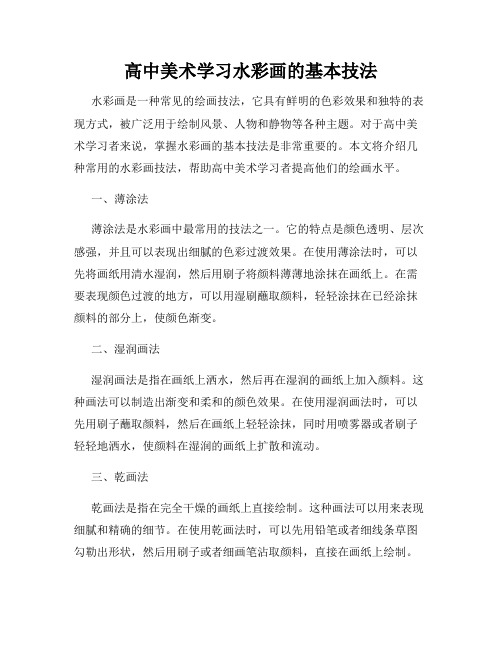 高中美术学习水彩画的基本技法

水彩画是一种常见的绘画技法，它具有鲜明的色彩效果和独特的表现方式，被广泛用于绘制风景、人物和静物等各种主题。对于高中美术学习者来说，掌握水彩画的基本技法是非常重要的。本文将介绍几种常用的水彩画技法，帮助高中美术学习者提高他们的绘画水平。

一、薄涂法

薄涂法是水彩画中最常用的技法之一。它的特点是颜色透明、层次感强，并且可以表现出细腻的色彩过渡效果。在使用薄涂法时，可以先将画纸用清水湿润，然后用刷子将颜料薄薄地涂抹在画纸上。在需要表现颜色过渡的地方，可以用湿刷蘸取颜料，轻轻涂抹在已经涂抹颜料的部分上，使颜色渐变。

二、湿润画法

湿润画法是指在画纸上洒水，然后再在湿润的画纸上加入颜料。这种画法可以制造出渐变和柔和的颜色效果。在使用湿润画法时，可以先用刷子蘸取颜料，然后在画纸上轻轻涂抹，同时用喷雾器或者刷子轻轻地洒水，使颜料在湿润的画纸上扩散和流动。

三、乾画法

乾画法是指在完全干燥的画纸上直接绘制。这种画法可以用来表现细腻和精确的细节。在使用乾画法时，可以先用铅笔或者细线条草图勾勒出形状，然后用刷子或者细画笔沾取颜料，直接在画纸上绘制。